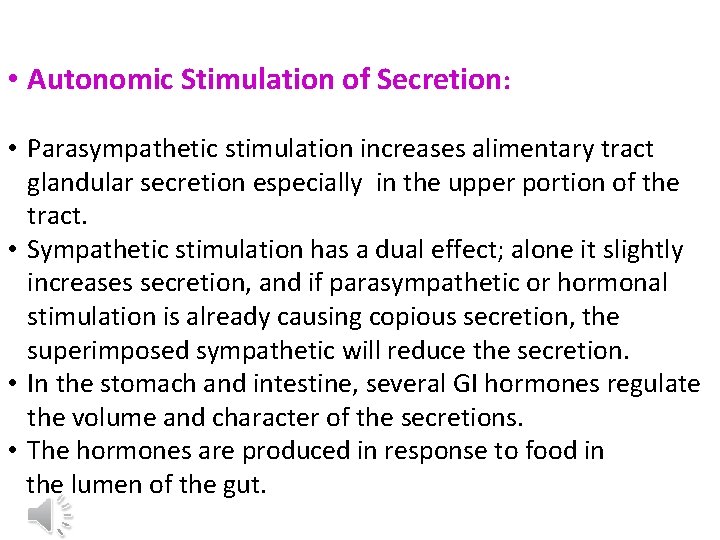 • Autonomic Stimulation of Secretion:

• Parasympathetic stimulation increases alimentary tract glandular secretion especially in the upper portion of the tract.
• Sympathetic stimulation has a dual effect; alone it slightly increases secretion, and if parasympathetic or hormonal stimulation is already causing copious secretion, the superimposed sympathetic will reduce the secretion.
• In the stomach and intestine, several GI hormones regulate the volume and character of the secretions.
• The hormones are produced in response to food in the lumen of the gut.